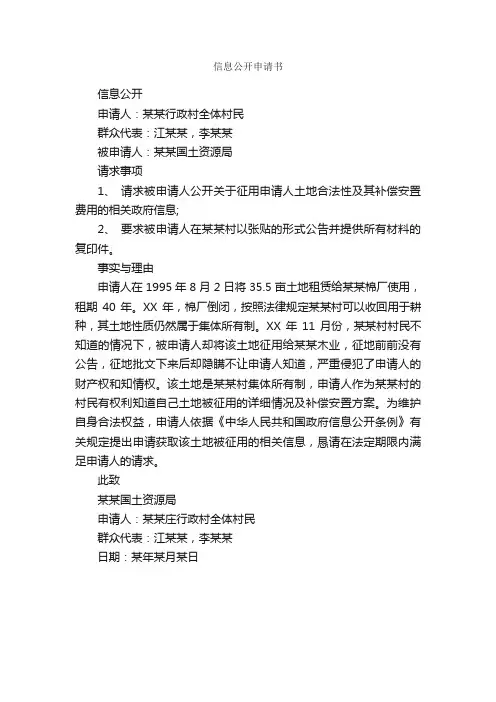 信息公开申请书

信息公开

申请人：某某行政村全体村民

群众代表：江某某，李某某

被申请人：某某国土资源局

请求事项

1、 请求被申请人公开关于征用申请人土地合法性及其补偿安置费用的相关政府信息;

2、 要求被申请人在某某村以张贴的形式公告并提供所有材料的复印件。

事实与理由

申请人在 1995 年 8 月 2 日将 35.5 亩土地租赁给某某棉厂使用，租期 40 年。XX 年，棉厂倒闭，按照法律规定某某村可以收回用于耕种，其土地性质仍然属于集体所有制。XX 年 11 月份，某某村村民不知道的情况下，被申请人却将该土地征用给某某木业，征地前前没有公告，征地批文下来后却隐瞒不让申请人知道，严重侵犯了申请人的财产权和知情权。该土地是某某村集体所有制，申请人作为某某村的村民有权利知道自己土地被征用的详细情况及补偿安置方案。为维护自身合法权益，申请人依据《中华人民共和国政府信息公开条例》有关规定提出申请获取该土地被征用的相关信息，恳请在法定期限内满足申请人的请求。

此致

某某国土资源局

申请人：某某庄行政村全体村民

群众代表：江某某，李某某

日期：某年某月某日